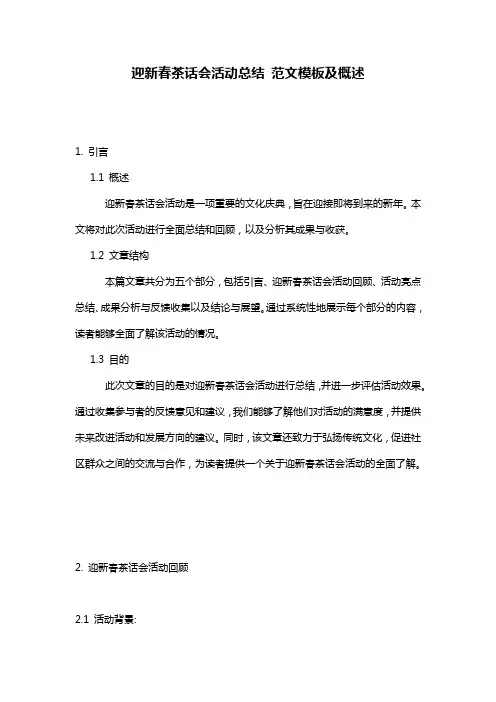 迎新春茶话会活动总结 范文模板及概述

1. 引言

1.1 概述

迎新春茶话会活动是一项重要的文化庆典，旨在迎接即将到来的新年。本文将对此次活动进行全面总结和回顾，以及分析其成果与收获。

1.2 文章结构

本篇文章共分为五个部分，包括引言、迎新春茶话会活动回顾、活动亮点总结、成果分析与反馈收集以及结论与展望。通过系统性地展示每个部分的内容，读者能够全面了解该活动的情况。

1.3 目的

此次文章的目的是对迎新春茶话会活动进行总结，并进一步评估活动效果。通过收集参与者的反馈意见和建议，我们能够了解他们对活动的满意度，并提供未来改进活动和发展方向的建议。同时，该文章还致力于弘扬传统文化，促进社区群众之间的交流与合作，为读者提供一个关于迎新春茶话会活动的全面了解。

2. 迎新春茶话会活动回顾

2.1 活动背景: